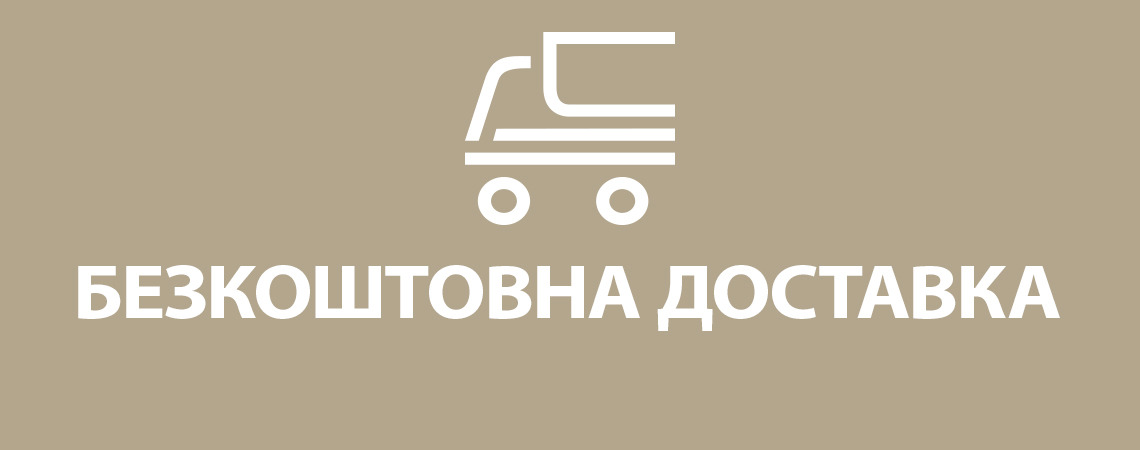 БЕЗКОШТОВНА ДОСТАВКА